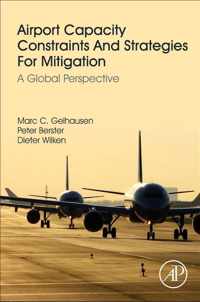 Airport Capacity Constraints And Strategies For Mitigation

A Global Perspective

Marc C. Gelhausen
Peter Berster
Dieter Wilken

AP